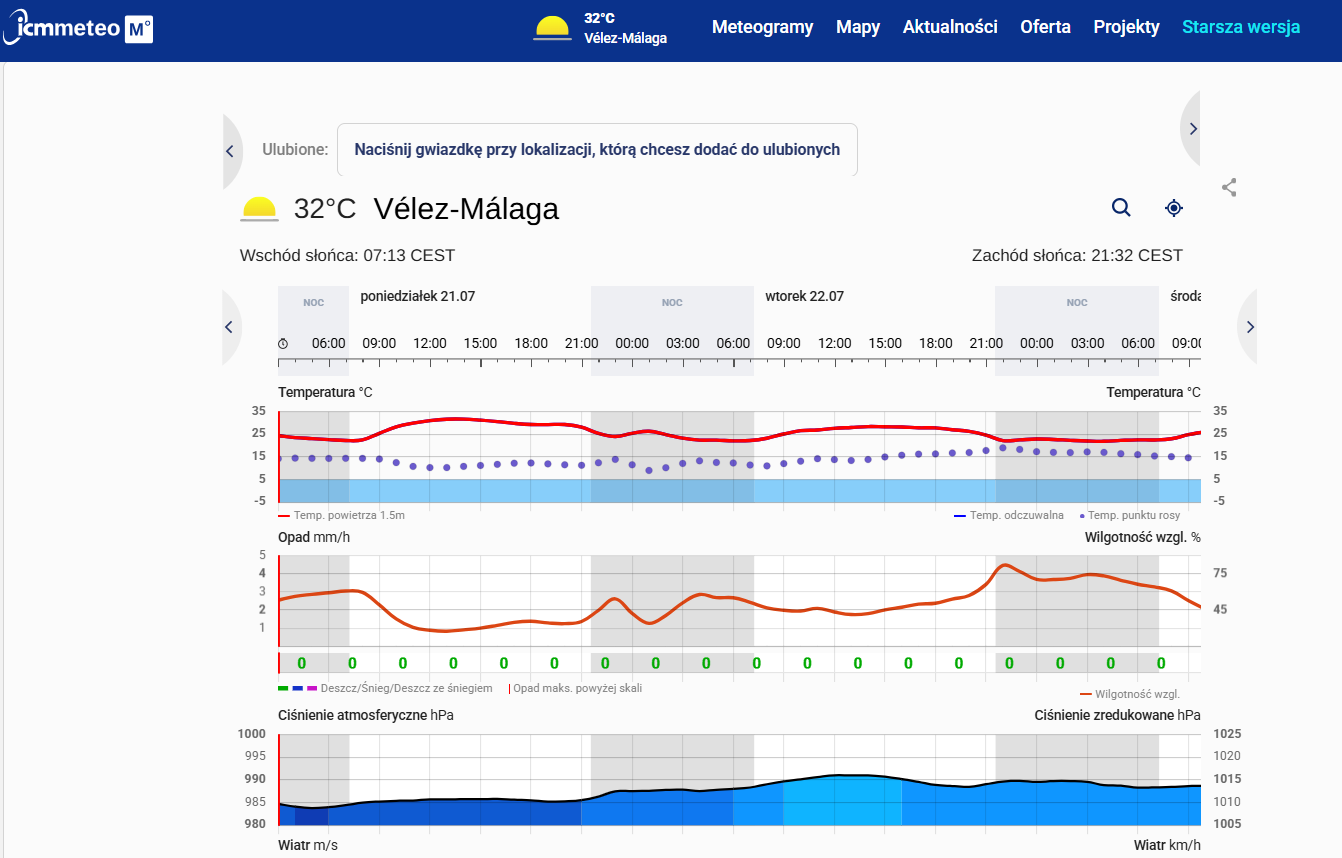 icmmeteo M°

32°C
Vélez-Málaga

Meteogramy Mapy Aktualności Oferta Projekty Starsza wersja

Ulubione: Naciśnij gwiazdkę przy lokalizacji, którą chcesz dodać do ulubionych

32°C Vélez-Málaga

Wschód słońca: 07:13 CEST

Zachód słońca: 21:32 CEST

NOC poniedziałek 21.07 NOC wtorek 22.07 NOC środa

06:00 09:00 12:00 15:00 18:00 21:00 00:00 03:00 06:00 09:00 12:00 15:00 18:00 21:00 00:00 03:00 06:00 09:00

Temperatura °C

Temperatura °C

35 25 15 5 -5

35 25 15 5 -5

Temp. powietrza 1.5m

Temp. odczuwalna

Temp. punktu rosy

Opad mm/h

Wilgotność wzgl. %

5 4 3 2 1

75 45

0 0 0 0 0 0 0 0 0 0 0 0 0 0 0 0 0 0

Deszcz/Śnieg/Deszcz ze śniegiem | Opad maks. powyżej skali

Wilgotność wzgl.

Ciśnienie atmosferyczne hPa

Ciśnienie zredukowane hPa

1000 995 990 985 980

1025 1020 1015 1010 1005

Wiatr m/s

Wiatr km/h